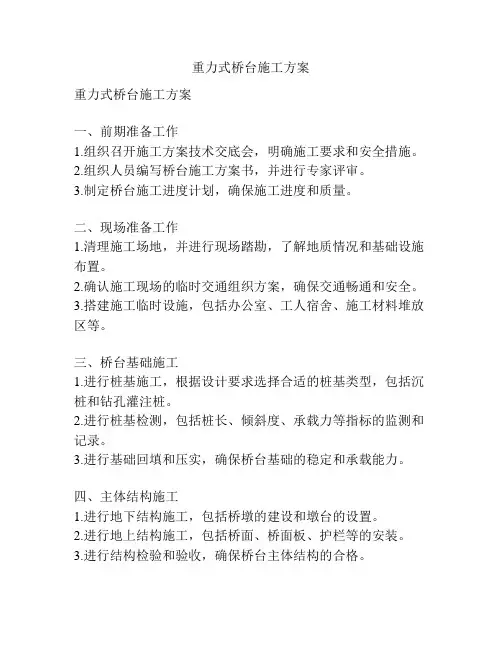 重力式桥台施工方案

重力式桥台施工方案

一、前期准备工作
1.组织召开施工方案技术交底会，明确施工要求和安全措施。
2.组织人员编写桥台施工方案书，并进行专家评审。
3.制定桥台施工进度计划，确保施工进度和质量。

二、现场准备工作
1.清理施工场地，并进行现场踏勘，了解地质情况和基础设施布置。
2.确认施工现场的临时交通组织方案，确保交通畅通和安全。
3.搭建施工临时设施，包括办公室、工人宿舍、施工材料堆放区等。

三、桥台基础施工
1.进行桩基施工，根据设计要求选择合适的桩基类型，包括沉桩和钻孔灌注桩。
2.进行桩基检测，包括桩长、倾斜度、承载力等指标的监测和记录。
3.进行基础回填和压实，确保桥台基础的稳定和承载能力。

四、主体结构施工
1.进行地下结构施工，包括桥墩的建设和墩台的设置。
2.进行地上结构施工，包括桥面、桥面板、护栏等的安装。
3.进行结构检验和验收，确保桥台主体结构的合格。